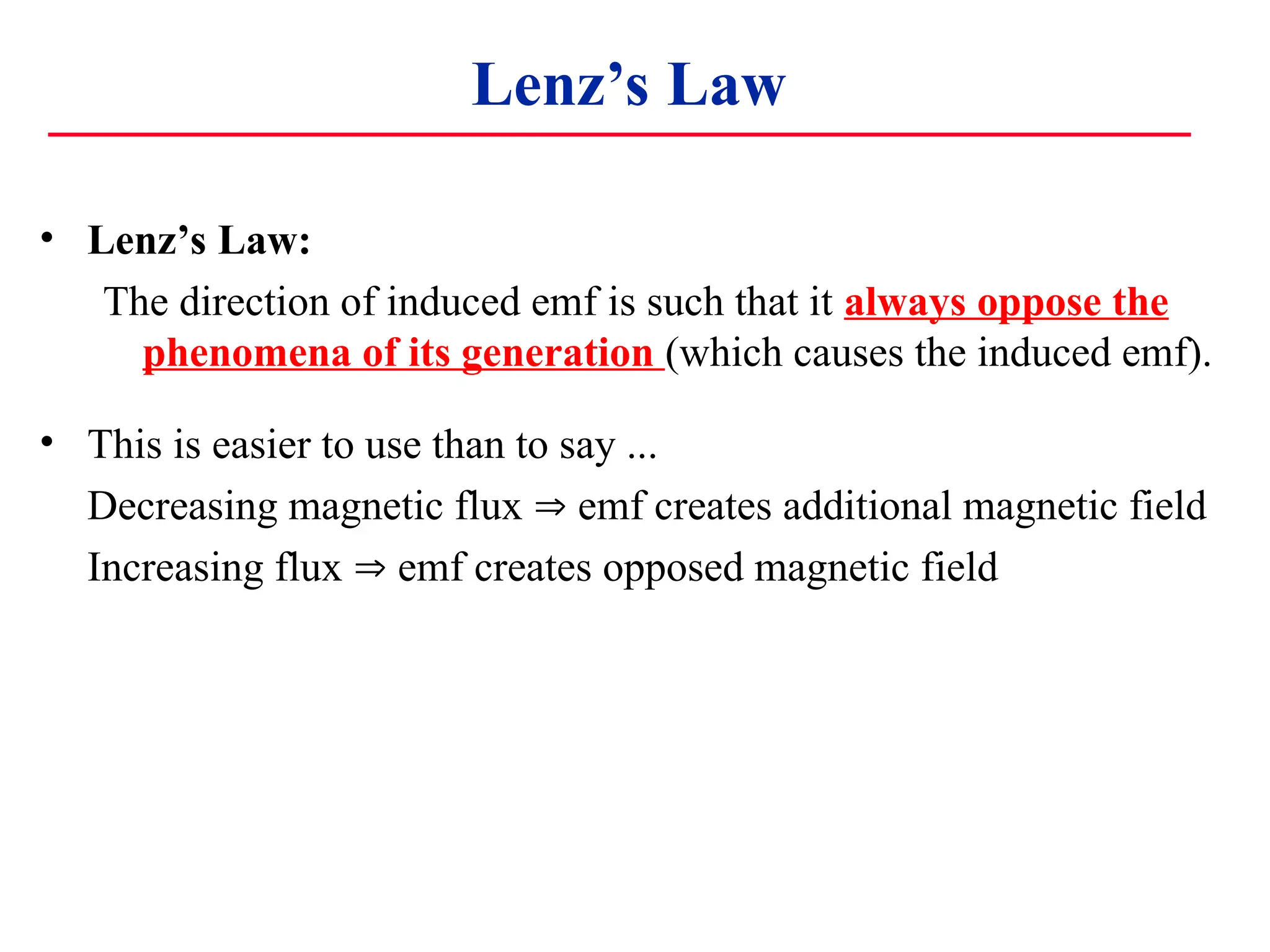 Lenz’s Law

• Lenz’s Law:

The direction of induced emf is such that it always oppose the phenomena of its generation (which causes the induced emf).

• This is easier to use than to say ...

Decreasing magnetic flux ⇒ emf creates additional magnetic field

Increasing flux ⇒ emf creates opposed magnetic field